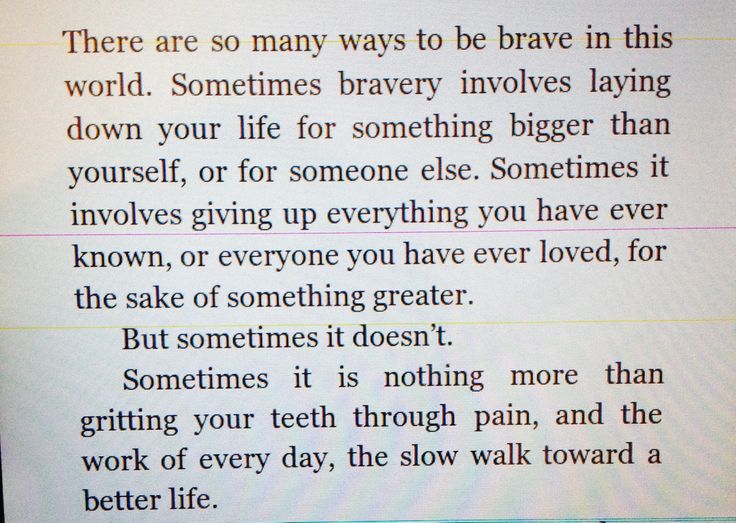 There are so many ways to be brave in this world. Sometimes bravery involves laying down your life for something bigger than yourself, or for someone else. Sometimes it involves giving up everything you have ever known, or everyone you have ever loved, for the sake of something greater.

But sometimes it doesn't.

Sometimes it is nothing more than gritting your teeth through pain, and the work of every day, the slow walk toward a better life.